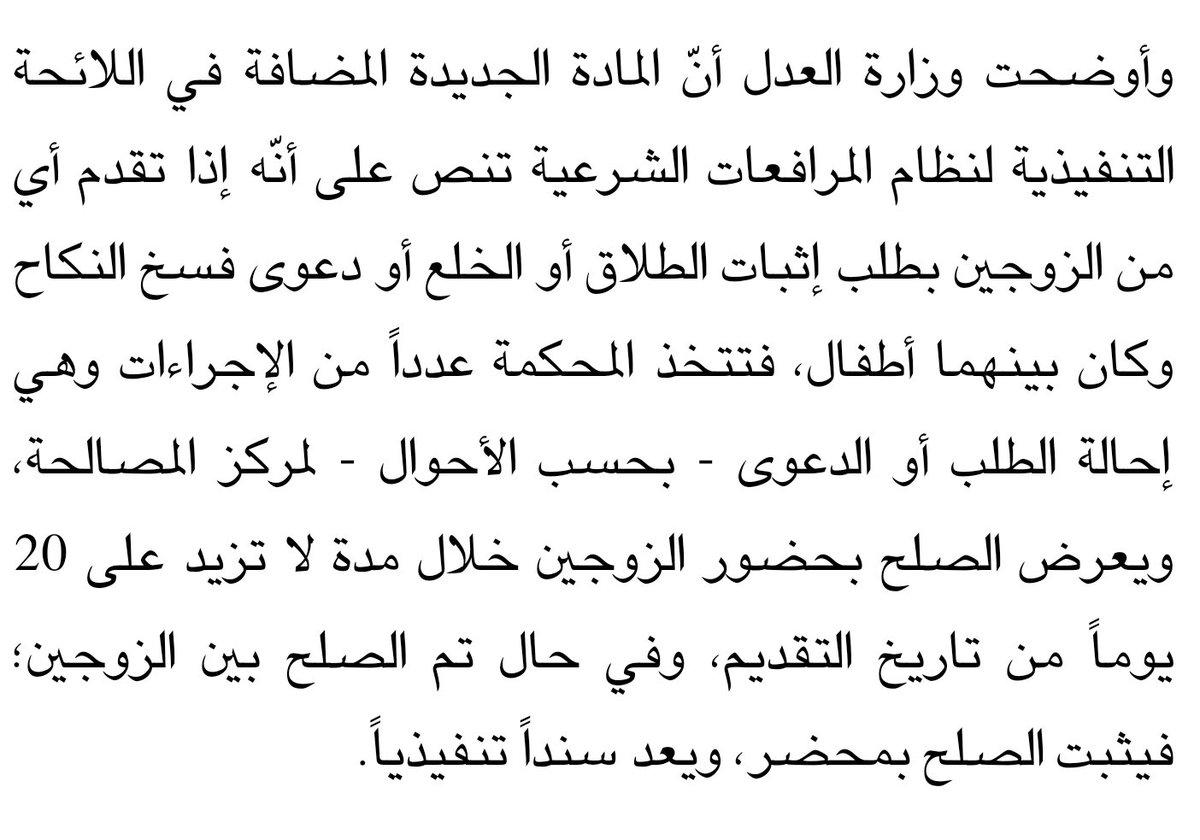 وأوضحت وزارة العدل أنّ المادة الجديدة المضافة في اللائحة التنفيذية لنظام المرافعات الشرعية تنص على أنّه إذا تقدم أي من الزوجين بطلب إثبات الطلاق أو الخلع أو دعوى فسخ النكاح وكان بينهما أطفال، فتتخذ المحكمة عدداً من الإجراءات وهي إحالة الطلب أو الدعوى - بحسب الأحوال - لمركز المصالحة، ويعرض الصلح بحضور الزوجين خلال مدة لا تزيد على 20 يوماً من تاريخ التقديم، وفي حال تم الصلح بين الزوجين؛ فيثبت الصلح بمحضر، ويعد سنداً تنفيذياً.